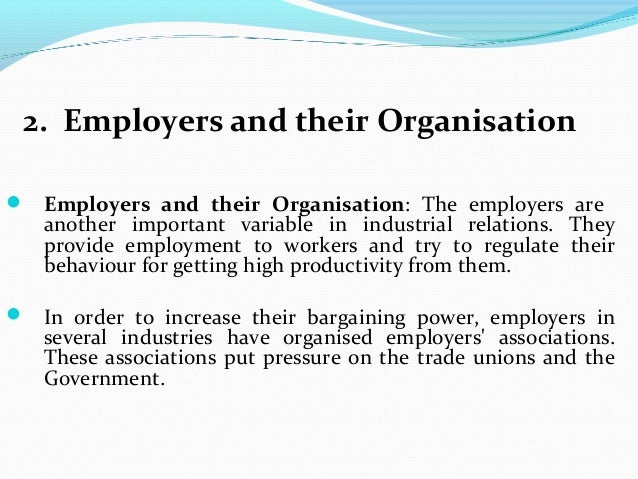 2. Employers and their Organisation

Employers and their Organisation: The employers are another important variable in industrial relations. They provide employment to workers and try to regulate their behaviour for getting high productivity from them.

In order to increase their bargaining power, employers in several industries have organised employers' associations. These associations put pressure on the trade unions and the Government.